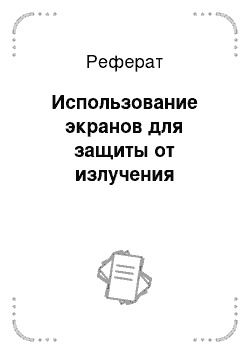 Реферат

Использование экранов для защиты от излучения